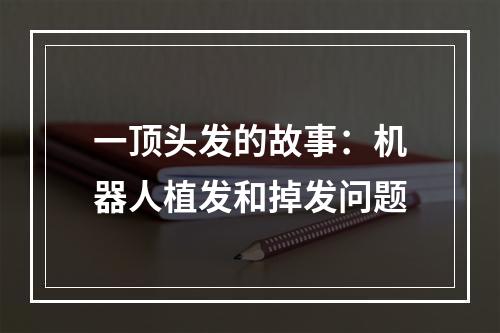 一顶头发的故事：机器人植发和掉发问题